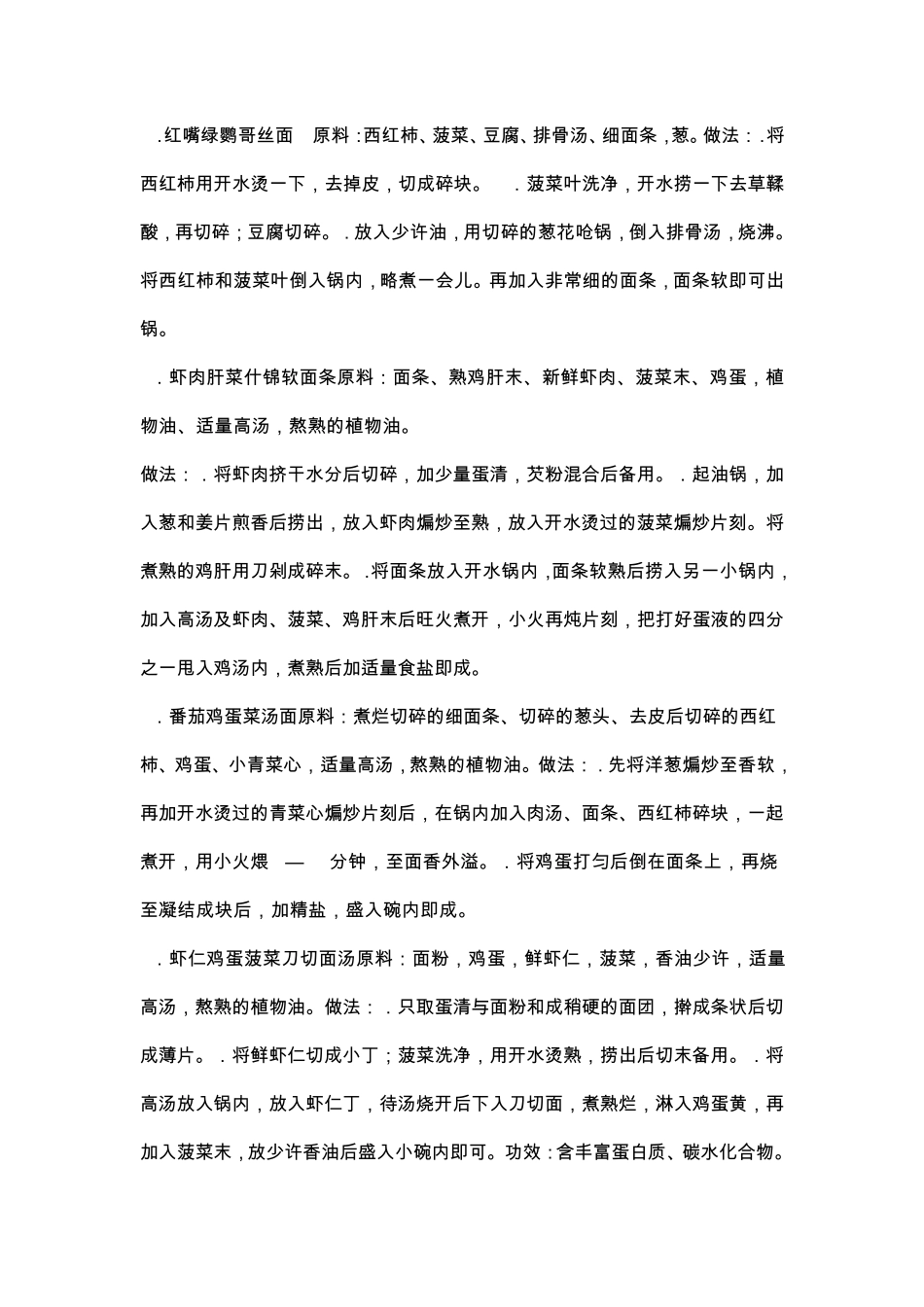 ．红嘴绿鹦哥丝面　原料：西红柿、菠菜、豆腐、排骨汤、细面条，葱。做法：．将西红柿用开水烫一下，去掉皮，切成碎块。　．菠菜叶洗净，开水捞一下去草鞣酸，再切碎；豆腐切碎。．放入少许油，用切碎的葱花呛锅，倒入排骨汤，烧沸。将西红柿和菠菜叶倒入锅内，略煮一会儿。再加入非常细的面条，面条软即可出锅。

．虾肉肝菜什锦软面条原料：面条、熟鸡肝末、新鲜虾肉、菠菜末、鸡蛋，植物油、适量高汤，熬熟的植物油。

做法：．将虾肉挤干水分后切碎，加少量蛋清，芡粉混合后备用。．起油锅，加入葱和姜片煎香后捞出，放入虾肉煸炒至熟，放入开水烫过的菠菜煸炒片刻。将煮熟的鸡肝用刀剁成碎末。．将面条放入开水锅内，面条软熟后捞入另一小锅内，加入高汤及虾肉、菠菜、鸡肝末后旺火煮开，小火再炖片刻，把打好蛋液的四分之一甩入鸡汤内，煮熟后加适量食盐即成。

．番茄鸡蛋菜汤面原料：煮烂切碎的细面条、切碎的葱头、去皮后切碎的西红柿、鸡蛋、小青菜心，适量高汤，熬熟的植物油。做法：．先将洋葱煸炒至香软，再加开水烫过的青菜心煸炒片刻后，在锅内加入肉汤、面条、西红柿碎块，一起煮开，用小火煨　—　分钟，至面香外溢。．将鸡蛋打匀后倒在面条上，再烧至凝结成块后，加精盐，盛入碗内即成。

．虾仁鸡蛋菠菜刀切面汤原料：面粉，鸡蛋，鲜虾仁，菠菜，香油少许，适量高汤，熬熟的植物油。做法：．只取蛋清与面粉和成稍硬的面团，擀成条状后切成薄片。．将鲜虾仁切成小丁；菠菜洗净，用开水烫熟，捞出后切末备用。．将高汤放入锅内，放入虾仁丁，待汤烧开后下入刀切面，煮熟烂，淋入鸡蛋黄，再加入菠菜末，放少许香油后盛入小碗内即可。功效：含丰富蛋白质、碳水化合物。